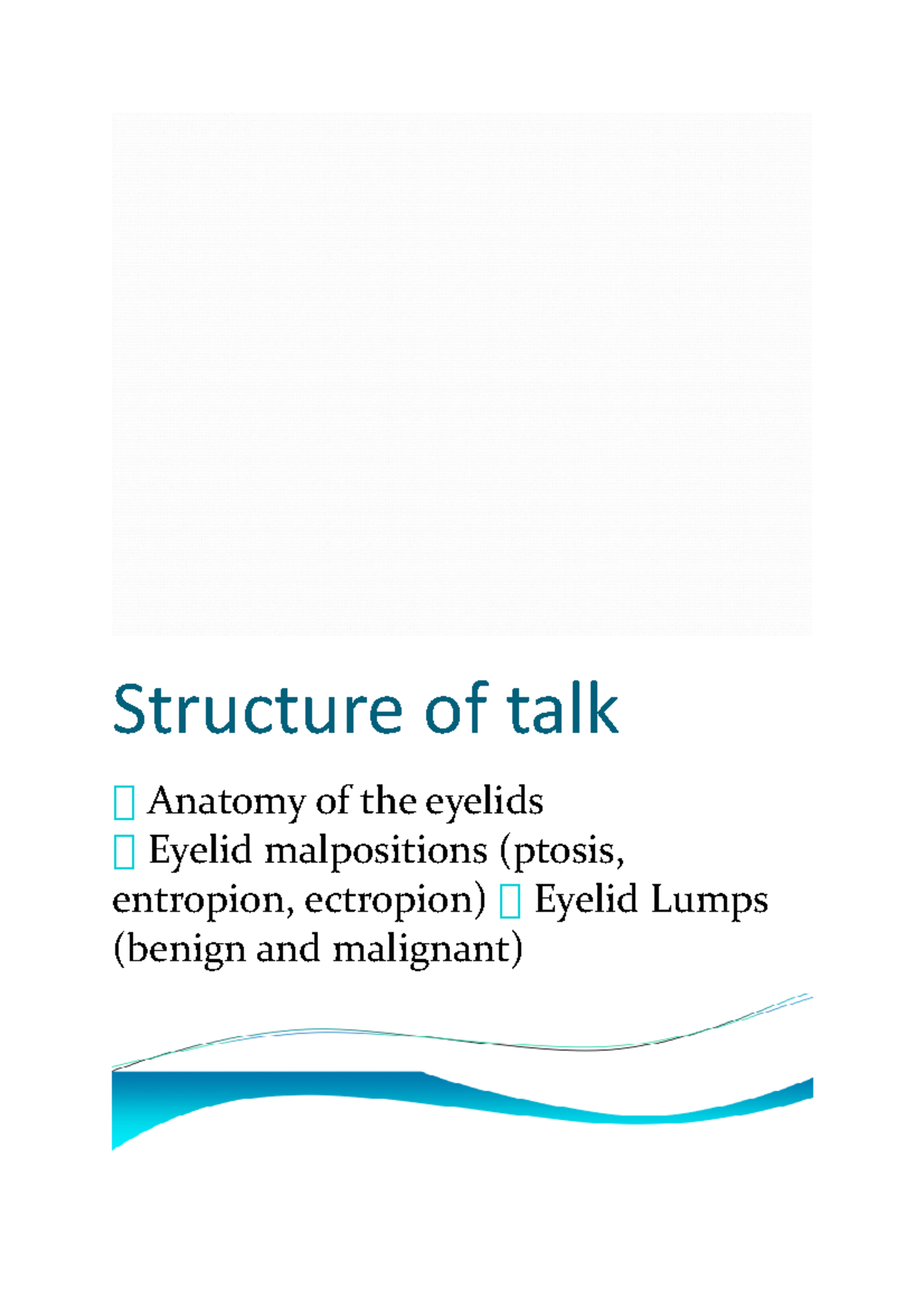 Structure of talk

 Anatomy of the eyelids
 Eyelid malpositions (ptosis, entropion, ectropion)  Eyelid Lumps (benign and malignant)